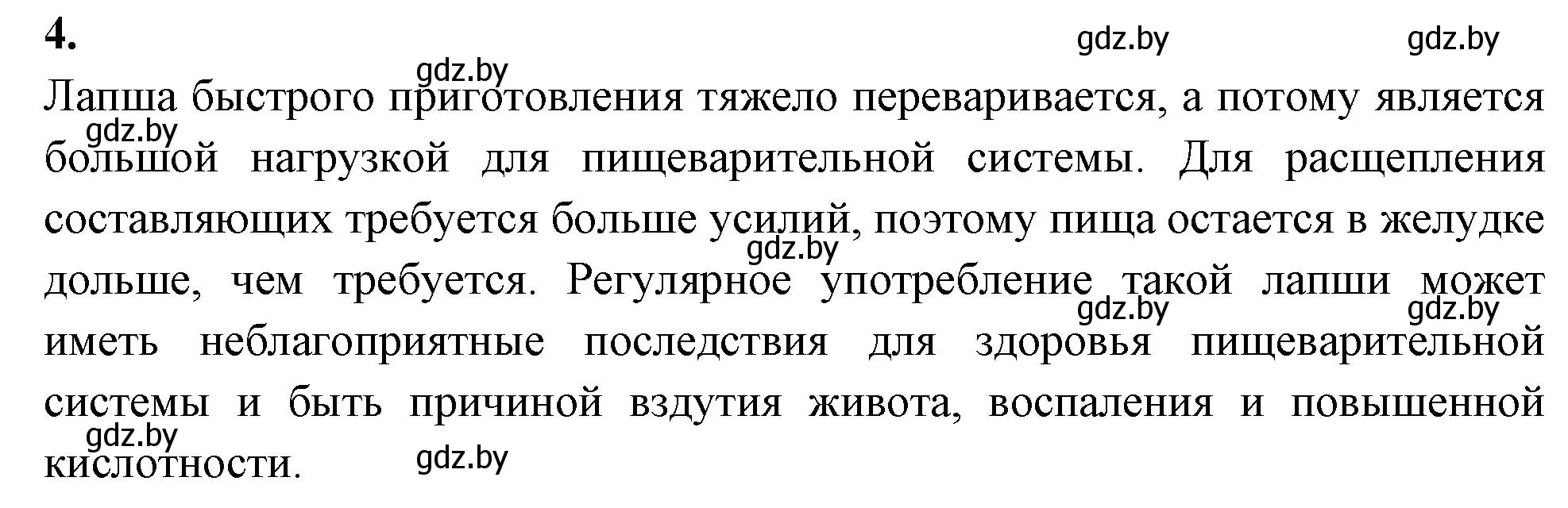 4.

gdz.by gdz.by

gdz.by

Лапша быстрого приготовления тяжело переваривается, а потому является большой нагрузкой для пищеварительной системы. Для расщепления составляющих требуется больше усилий, поэтому пища остается в желудке дольше, чем требуется. Регулярное употребление такой лапши может иметь неблагоприятные последствия для здоровья пищеварительной системы и быть причиной вздутия живота, воспаления и повышенной кислотности.

gdz.by gdz.by gdz.by gdz.by gdz.by gdz.by